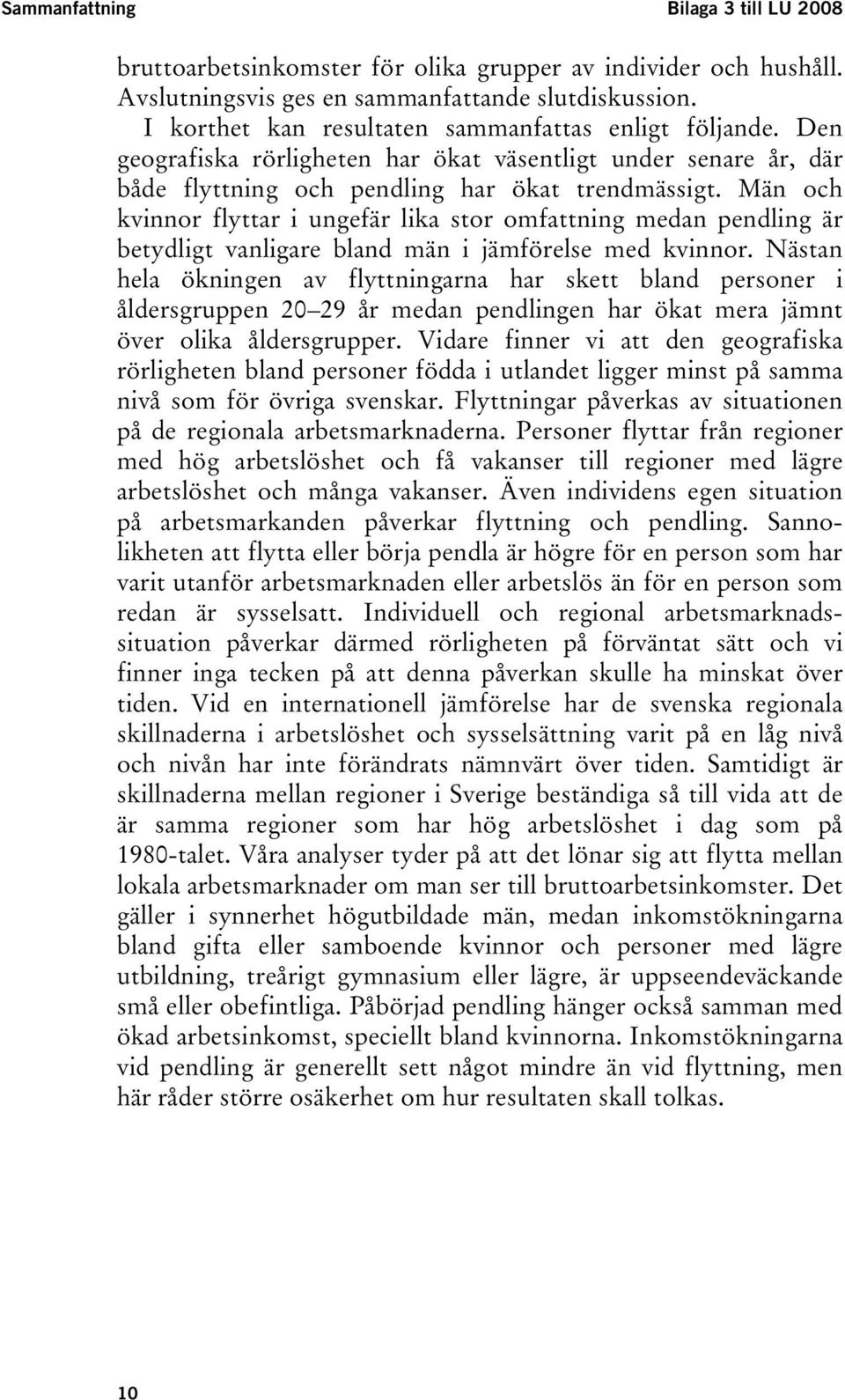 Sammanfattning

Bilaga 3 till LU 2008

bruttoarbetsinkomster för olika grupper av individer och hushåll. Avslutningsvis ges en sammanfattande slutdiskussion.

I korthet kan resultaten sammanfattas enligt följande. Den geografiska rörligheten har ökat väsentligt under senare år, där både flyttning och pendling har ökat trendmässigt. Män och kvinnor flyttar i ungefär lika stor omfattning medan pendling är betydligt vanligare bland män i jämförelse med kvinnor. Nästan hela ökningen av flyttningarna har skett bland personer i åldersgruppen 20–29 år medan pendlingen har ökat mera jämnt över olika åldersgrupper. Vidare finner vi att den geografiska rörligheten bland personer födda i utlandet ligger minst på samma nivå som för övriga svenskar. Flyttningar påverkas av situationen på de regionala arbetsmarknaderna. Personer flyttar från regioner med hög arbetslöshet och få vakanser till regioner med lägre arbetslöshet och många vakanser. Även individens egen situation på arbetsmarkanden påverkar flyttning och pendling. Sannolikheten att flytta eller börja pendla är högre för en person som har varit utanför arbetsmarknaden eller arbetslös än för en person som redan är sysselsatt. Individuell och regional arbetsmarknadssituation påverkar därmed rörligheten på förväntat sätt och vi finner inga tecken på att denna påverkan skulle ha minskat över tiden. Vid en internationell jämförelse har de svenska regionala skillnaderna i arbetslöshet och sysselsättning varit på en låg nivå och nivån har inte förändrats nämnvärt över tiden. Samtidigt är skillnaderna mellan regioner i Sverige beständiga så till vida att de är samma regioner som har hög arbetslöshet i dag som på 1980-talet. Våra analyser tyder på att det lönar sig att flytta mellan lokala arbetsmarknader om man ser till bruttoarbetsinkomster. Det gäller i synnerhet högutbildade män, medan inkomstökningarna bland gifta eller samboende kvinnor och personer med lägre utbildning, treårigt gymnasium eller lägre, är uppseendeväckande små eller obefintliga. Påbörjad pendling hänger också samman med ökad arbetsinkomst, speciellt bland kvinnorna. Inkomstökningarna vid pendling är generellt sett något mindre än vid flyttning, men här råder större osäkerhet om hur resultaten skall tolkas.

10